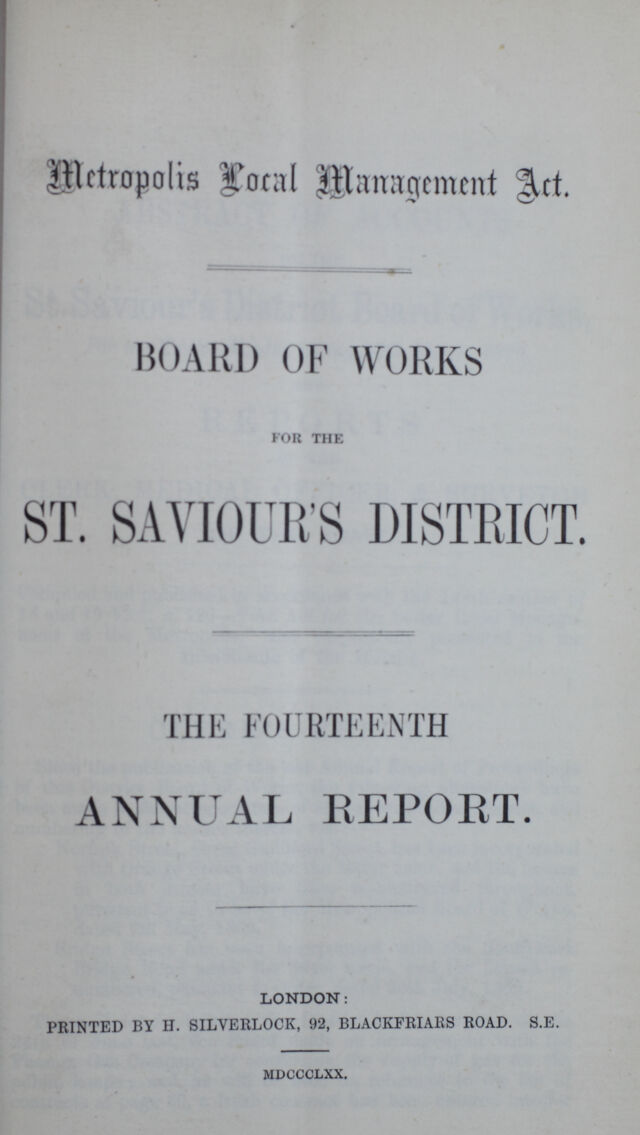 Metropolis Local Management Act.

BOARD OF WORKS

FOR THE

ST. SAVIOUR'S DISTRICT.

THE FOURTEENTH

ANNUAL REPORT.

LONDON:
PRINTED BY H. SILVERLOCK, 92, BLACKFRIARS ROAD. S.E.

MDCCCLXX.